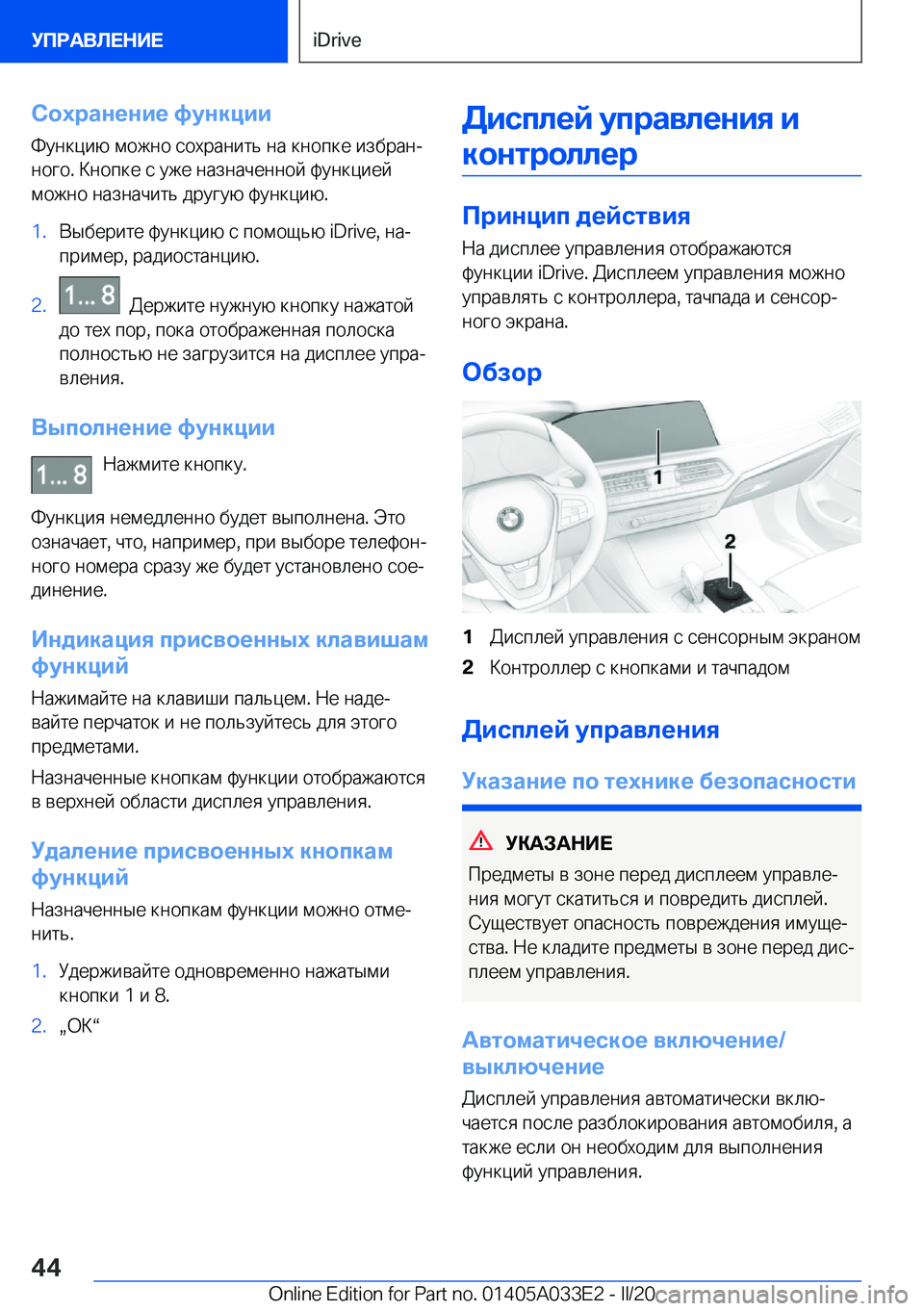 УПРАВЛЕНИЕ

iDrive

Сохранение функции

Функцию можно сохранить на кнопке избранного. Кнопке с уже назначенной функцией можно назначить другую функцию.

1. Выберите функцию с помощью iDrive, например, радиостанцию.

2. 1... 8 Держите нужную кнопку нажатой до тех пор, пока отображенная полоска полностью не загрузится на дисплее управления.

Выполнение функции

1... 8 Нажмите кнопку.

Функция немедленно будет выполнена. Это означает, что, например, при выборе телефонного номера сразу же будет установлено соединение.

Индикация присвоенных клавишам функций

Нажимайте на клавиши пальцем. Не надевайте перчаток и не пользуйтесь для этого предметами.

Назначенные кнопкам функции отображаются в верхней области дисплея управления.

Удаление присвоенных кнопкам функций

Назначенные кнопкам функции можно отменить.

1. Удерживайте одновременно нажатыми кнопки 1 и 8.

2. „OK“

Дисплей управления и контроллер

Принцип действия

На дисплее управления отображаются функции iDrive. Дисплеем управления можно управлять с контроллера, тачпада и сенсорного экрана.

Обзор

1

2

1 Дисплей управления с сенсорным экраном

2 Контроллер с кнопками и тачпадом

Дисплей управления

Указание по технике безопасности

УКАЗАНИЕ

Предметы в зоне перед дисплеем управления могут скатиться и повредить дисплей. Существует опасность повреждения имущества. Не кладите предметы в зоне перед дисплеем управления.

Автоматическое включение/выключение

Дисплей управления автоматически включается после разблокирования автомобиля, а также если он необходим для выполнения функций управления.

44

Online Edition for Part no. 01405A033E2 - II/20

carmanualsonline.info